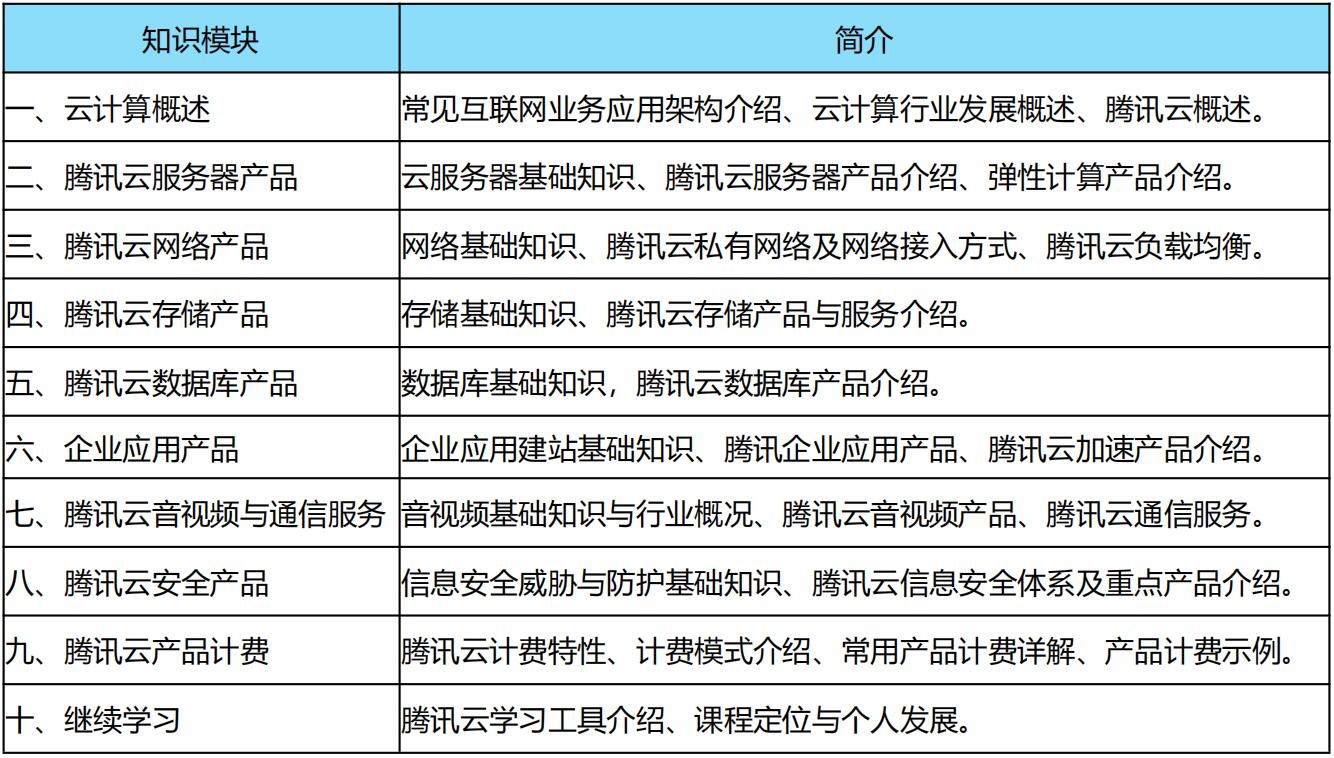 | 知识模块 | 简介 |
|---|---|
| 一、云计算概述 | 常见互联网业务应用架构介绍、云计算行业发展概述、腾讯云概述。 |
| 二、腾讯云服务器产品 | 云服务器基础知识、腾讯云服务器产品介绍、弹性计算产品介绍。 |
| 三、腾讯云网络产品 | 网络基础知识、腾讯云私有网络及网络接入方式、腾讯云负载均衡。 |
| 四、腾讯云存储产品 | 存储基础知识、腾讯云存储产品与服务介绍。 |
| 五、腾讯云数据库产品 | 数据库基础知识，腾讯云数据库产品介绍。 |
| 六、企业应用产品 | 企业应用建站基础知识、腾讯企业应用产品、腾讯云加速产品介绍。 |
| 七、腾讯云音视频与通信服务 | 音视频基础知识与行业概况、腾讯云音视频产品、腾讯云通信服务。 |
| 八、腾讯云安全产品 | 信息安全威胁与防护基础知识、腾讯云信息安全体系及重点产品介绍。 |
| 九、腾讯云产品计费 | 腾讯云计费特性、计费模式介绍、常用产品计费详解、产品计费示例。 |
| 十、继续学习 | 腾讯云学习工具介绍、课程定位与个人发展。 |